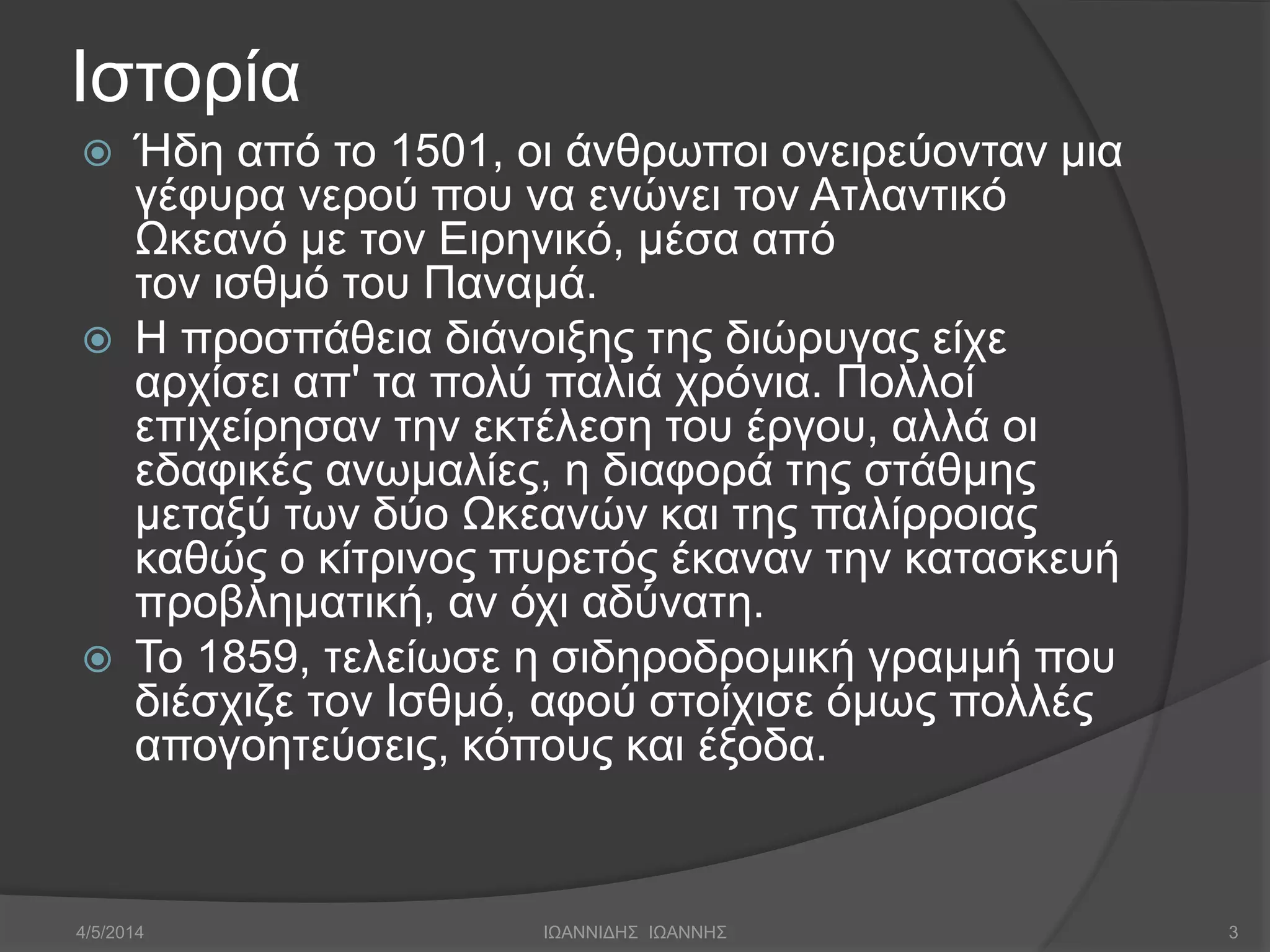 Ιστορία

Ήδη από το 1501, οι άνθρωποι ονειρεύονταν μια γέφυρα νερού που να ενώνει τον Ατλαντικό Ωκεανό με τον Ειρηνικό, μέσα από τον ισθμό του Παναμά.

Η προσπάθεια διάνοιξης της διώρυγας είχε αρχίσει απ' τα πολύ παλιά χρόνια. Πολλοί επιχείρησαν την εκτέλεση του έργου, αλλά οι εδαφικές ανωμαλίες, η διαφορά της στάθμης μεταξύ των δύο Ωκεανών και της παλίρροιας καθώς ο κίτρινος πυρετός έκαναν την κατασκευή προβληματική, αν όχι αδύνατη.

Το 1859, τελείωσε η σιδηροδρομική γραμμή που διέσχιζε τον Ισθμό, αφού στοίχισε όμως πολλές απογοητεύσεις, κόπους και έξοδα.

4/5/2014 ΙΩΑΝΝΙΔΗΣ ΙΩΑΝΝΗΣ 3